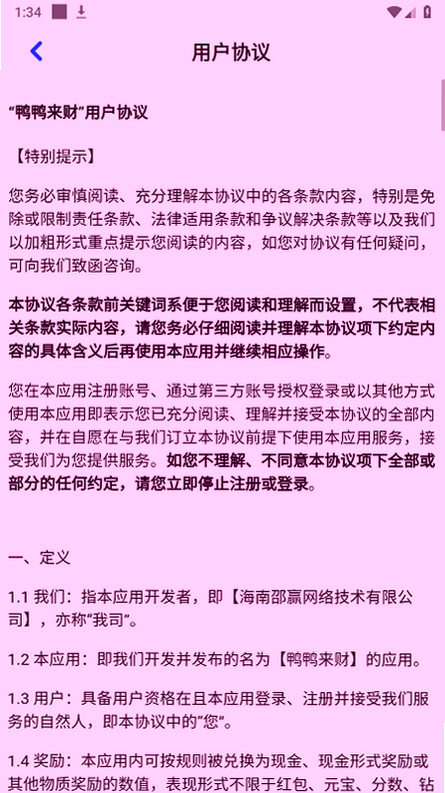 1:34

用户协议

“鸭鸭来财”用户协议

【特别提示】

您务必审慎阅读、充分理解本协议中的各条款内容，特别是免除或限制责任条款、法律适用条款和争议解决条款等以及我们以加粗形式重点提示您阅读的内容，如您对协议有任何疑问，可向我们致函咨询。

本协议各条款前关键词系便于您阅读和理解而设置，不代表相关条款实际内容，请您务必仔细阅读并理解本协议项下约定内容的具体含义后再使用本应用并继续相应操作。

您在本应用注册账号、通过第三方账号授权登录或以其他方式使用本应用即表示您已充分阅读、理解并接受本协议的全部内容，并在自愿在与我们订立本协议前提下使用本应用服务，接受我们为您提供服务。如您不理解、不同意本协议项下全部或部分的任何约定，请您立即停止注册或登录。

一、定义

1.1 我们：指本应用开发者，即【海南邵赢网络技术有限公司】，亦称“我司”。

1.2 本应用：即我们开发并发布的名为【鸭鸭来财】的应用。

1.3 用户：具备用户资格在且本应用登录、注册并接受我们服务的自然人，即本协议中的“您”。

1.4 奖励：本应用内可按规则被兑换为现金、现金形式奖励或其他物质奖励的数值，表现形式不限于红包、元宝、分数、钻